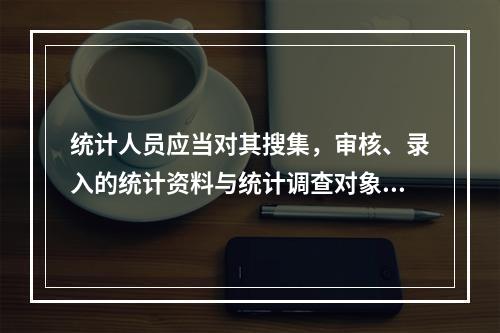 统计人员应当对其搜集，审核、录入的统计资料与统计调查对象...